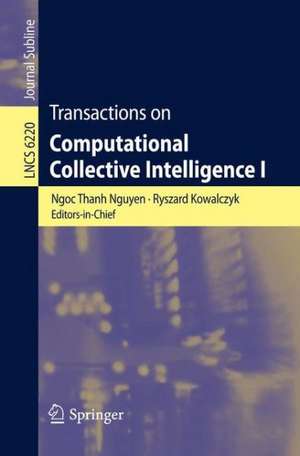 Journal Subline

LNCS 6220

Transactions on

Computational Collective Intelligence I

Ngoc Thanh Nguyen · Ryszard Kowalczyk
Editors-in-Chief

Springer